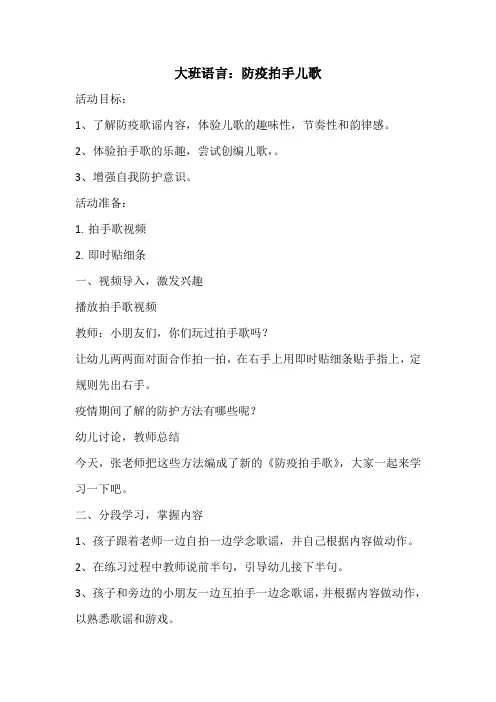 大班语言：防疫拍手儿歌

活动目标：

1、了解防疫歌谣内容，体验儿歌的趣味性，节奏性和韵律感。

2、体验拍手歌的乐趣，尝试创编儿歌，。

3、增强自我防护意识。

活动准备：

1. 拍手歌视频

2. 即时贴细条

一、视频导入，激发兴趣

播放拍手歌视频

教师：小朋友们，你们玩过拍手歌吗？

让幼儿两两面对面合作拍一拍，在右手上用即时贴细条贴手指上，定规则先出右手。

疫情期间了解的防护方法有哪些呢？

幼儿讨论，教师总结

今天，张老师把这些方法编成了新的《防疫拍手歌》，大家一起来学习一下吧。

二、分段学习，掌握内容

1、孩子跟着老师一边自拍一边学念歌谣，并自己根据内容做动作。

2、在练习过程中教师说前半句，引导幼儿接下半句。

3、孩子和旁边的小朋友一边互拍手一边念歌谣，并根据内容做动作，以熟悉歌谣和游戏。